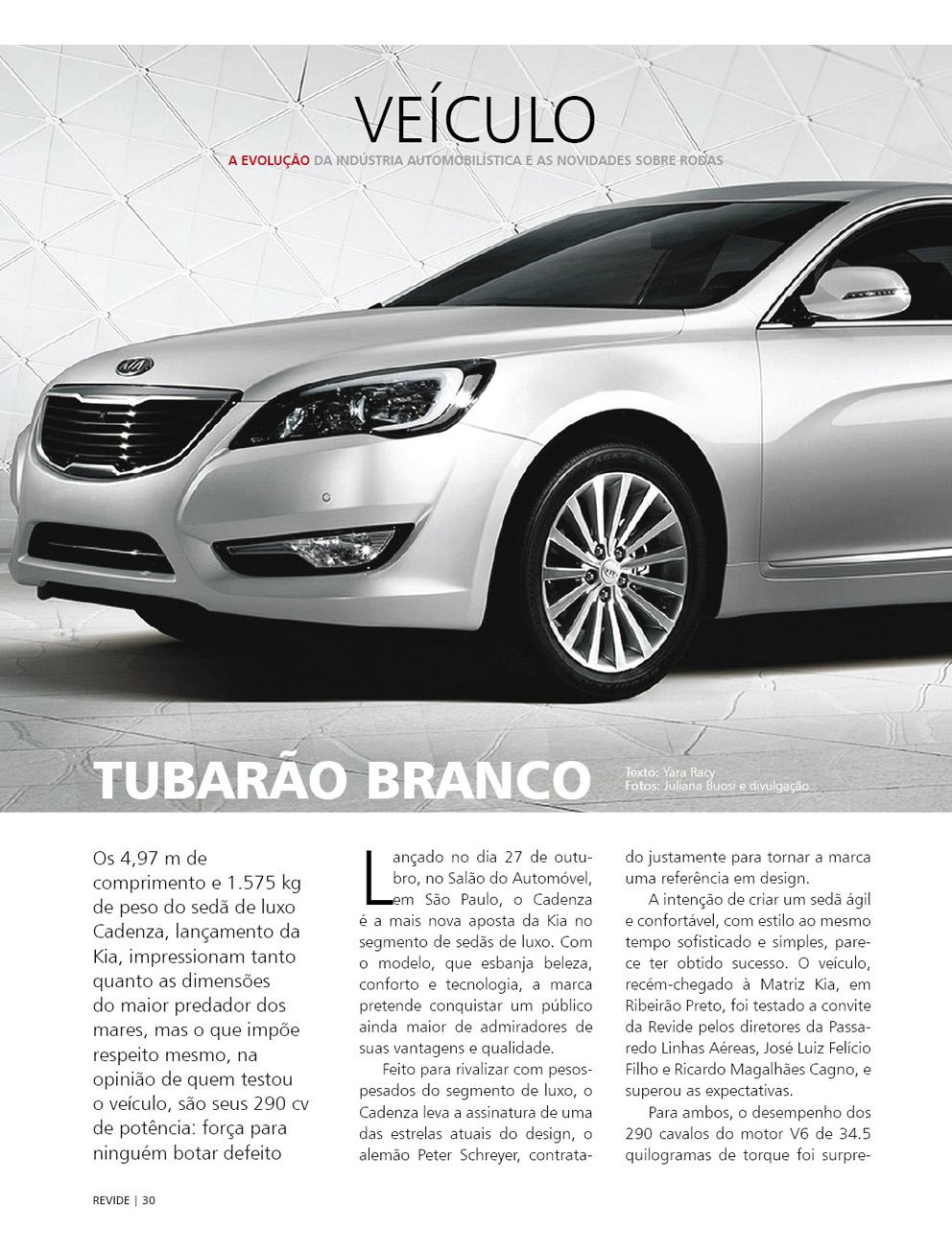 VEÍCULO

A EVOLUÇÃO DA INDÚSTRIA AUTOMOBILÍSTICA E AS NOVIDADES SOBRE RODAS

TUBARÃO BRANCO

Texto: Yara Racy
Fotos: Juliana Buosi e divulgação

Os 4,97 m de comprimento e 1.575 kg de peso do sedã de luxo Cadenza, lançamento da Kia, impressionam tanto quanto as dimensões do maior predador dos mares, mas o que impõe respeito mesmo, na opinião de quem testou o veículo, são seus 290 cv de potência: força para ninguém botar defeito

Lançado no dia 27 de outubro, no Salão do Automóvel, em São Paulo, o Cadenza é a mais nova aposta da Kia no segmento de sedãs de luxo. Com o modelo, que esbanja beleza, conforto e tecnologia, a marca pretende conquistar um público ainda maior de admiradores de suas vantagens e qualidade.

Feito para rivalizar com pesos-pesados do segmento de luxo, o Cadenza leva a assinatura de uma das estrelas atuais do design, o alemão Peter Schreyer, contratado justamente para tornar a marca uma referência em design.

A intenção de criar um sedã ágil e confortável, com estilo ao mesmo tempo sofisticado e simples, parece ter obtido sucesso. O veículo, recém-chegado à Matriz Kia, em Ribeirão Preto, foi testado a convite da Revide pelos diretores da Passaredo Linhas Aéreas, José Luiz Felício Filho e Ricardo Magalhães Cagno, e superou as expectativas.

Para ambos, o desempenho dos 290 cavalos do motor V6 de 34.5 quilogramas de torque foi surpre-

REVIDE | 30